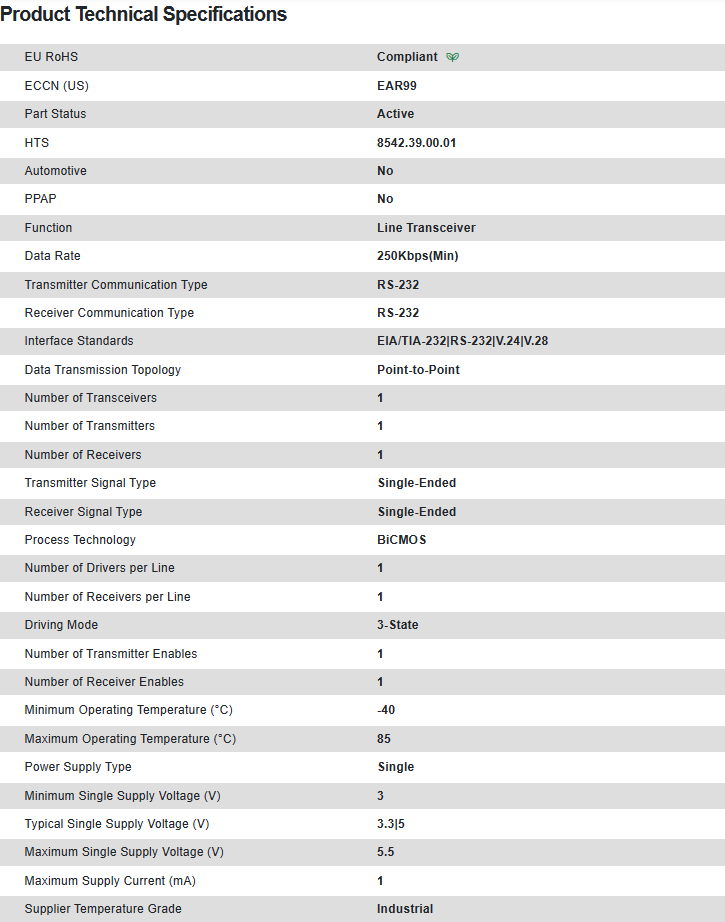 Product Technical Specifications

| | |
|---|---|
| EU RoHS | Compliant |
| ECCN (US) | EAR99 |
| Part Status | Active |
| HTS | 8542.39.00.01 |
| Automotive | No |
| PPAP | No |
| Function | Line Transceiver |
| Data Rate | 250Kbps(Min) |
| Transmitter Communication Type | RS-232 |
| Receiver Communication Type | RS-232 |
| Interface Standards | EIA/TIA-232\|RS-232\|V.24\|V.28 |
| Data Transmission Topology | Point-to-Point |
| Number of Transceivers | 1 |
| Number of Transmitters | 1 |
| Number of Receivers | 1 |
| Transmitter Signal Type | Single-Ended |
| Receiver Signal Type | Single-Ended |
| Process Technology | BiCMOS |
| Number of Drivers per Line | 1 |
| Number of Receivers per Line | 1 |
| Driving Mode | 3-State |
| Number of Transmitter Enables | 1 |
| Number of Receiver Enables | 1 |
| Minimum Operating Temperature (°C) | -40 |
| Maximum Operating Temperature (°C) | 85 |
| Power Supply Type | Single |
| Minimum Single Supply Voltage (V) | 3 |
| Typical Single Supply Voltage (V) | 3.3\|5 |
| Maximum Single Supply Voltage (V) | 5.5 |
| Maximum Supply Current (mA) | 1 |
| Supplier Temperature Grade | Industrial |